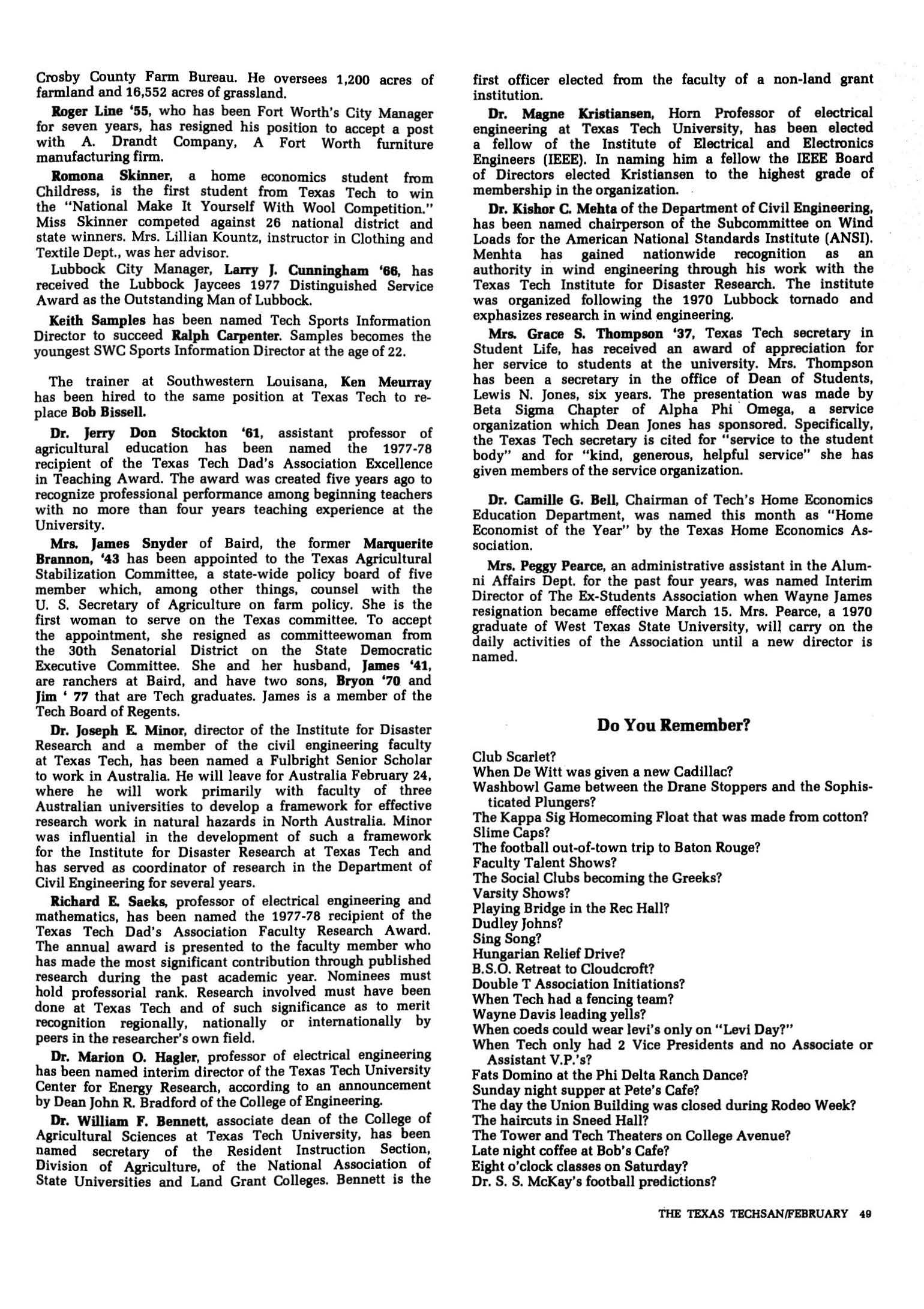 Crosby County Farm Bureau. He oversees 1,200 acres of farmland and 16,552 acres of grassland.

Roger Line '55, who has been Fort Worth's City Manager for seven years, has resigned his position to accept a post with A. Drandt Company, A Fort Worth furniture manufacturing firm.

Romona Skinner, a home economics student from Childress, is the first student from Texas Tech to win the "National Make It Yourself With Wool Competition." Miss Skinner competed against 26 national district and state winners. Mrs. Lillian Kountz, instructor in Clothing and Textile Dept., was her advisor.

Lubbock City Manager, Larry J. Cunningham '66, has received the Lubbock Jaycees 1977 Distinguished Service Award as the Outstanding Man of Lubbock.

Keith Samples has been named Tech Sports Information Director to succeed Ralph Carpenter. Samples becomes the youngest SWC Sports Information Director at the age of 22.

The trainer at Southwestern Louisana, Ken Meurray has been hired to the same position at Texas Tech to replace Bob Bissell.

Dr. Jerry Don Stockton '61, assistant professor of agricultural education has been named the 1977-78 recipient of the Texas Tech Dad's Association Excellence in Teaching Award. The award was created five years ago to recognize professional performance among beginning teachers with no more than four years teaching experience at the University.

Mrs. James Snyder of Baird, the former Marquerite Brannon, '43 has been appointed to the Texas Agricultural Stabilization Committee, a state-wide policy board of five member which, among other things, counsel with the U. S. Secretary of Agriculture on farm policy. She is the first woman to serve on the Texas committee. To accept the appointment, she resigned as committeewoman from the 30th Senatorial District on the State Democratic Executive Committee. She and her husband, James '41, are ranchers at Baird, and have two sons, Bryon '70 and Jim ' 77 that are Tech graduates. James is a member of the Tech Board of Regents.

Dr. Joseph E. Minor, director of the Institute for Disaster Research and a member of the civil engineering faculty at Texas Tech, has been named a Fulbright Senior Scholar to work in Australia. He will leave for Australia February 24, where he will work primarily with faculty of three Australian universities to develop a framework for effective research work in natural hazards in North Australia. Minor was influential in the development of such a framework for the Institute for Disaster Research at Texas Tech and has served as coordinator of research in the Department of Civil Engineering for several years.

Richard E. Saeks, professor of electrical engineering and mathematics, has been named the 1977-78 recipient of the Texas Tech Dad's Association Faculty Research Award. The annual award is presented to the faculty member who has made the most significant contribution through published research during the past academic year. Nominees must hold professorial rank. Research involved must have been done at Texas Tech and of such significance as to merit recognition regionally, nationally or internationally by peers in the researcher's own field.

Dr. Marion O. Hagler, professor of electrical engineering has been named interim director of the Texas Tech University Center for Energy Research, according to an announcement by Dean John R. Bradford of the College of Engineering.

Dr. William F. Bennett, associate dean of the College of Agricultural Sciences at Texas Tech University, has been named secretary of the Resident Instruction Section, Division of Agriculture, of the National Association of State Universities and Land Grant Colleges. Bennett is the first officer elected from the faculty of a non-land grant institution.

Dr. Magne Kristiansen, Horn Professor of electrical engineering at Texas Tech University, has been elected a fellow of the Institute of Electrical and Electronics Engineers (IEEE). In naming him a fellow the IEEE Board of Directors elected Kristiansen to the highest grade of membership in the organization.

Dr. Kishor C. Mehta of the Department of Civil Engineering, has been named chairperson of the Subcommittee on Wind Loads for the American National Standards Institute (ANSI). Menhta has gained nationwide recognition as an authority in wind engineering through his work with the Texas Tech Institute for Disaster Research. The institute was organized following the 1970 Lubbock tornado and exphasizes research in wind engineering.

Mrs. Grace S. Thompson '37, Texas Tech secretary in Student Life, has received an award of appreciation for her service to students at the university. Mrs. Thompson has been a secretary in the office of Dean of Students, Lewis N. Jones, six years. The presentation was made by Beta Sigma Chapter of Alpha Phi Omega, a service organization which Dean Jones has sponsored. Specifically, the Texas Tech secretary is cited for "service to the student body" and for "kind, generous, helpful service" she has given members of the service organization.

Dr. Camille G. Bell, Chairman of Tech's Home Economics Education Department, was named this month as "Home Economist of the Year" by the Texas Home Economics Association.

Mrs. Peggy Pearce, an administrative assistant in the Alumni Affairs Dept. for the past four years, was named Interim Director of The Ex-Students Association when Wayne James resignation became effective March 15. Mrs. Pearce, a 1970 graduate of West Texas State University, will carry on the daily activities of the Association until a new director is named.

Do You Remember?

Club Scarlet?
When De Witt was given a new Cadillac?
Washbowl Game between the Drane Stoppers and the Sophisticated Plungers?
The Kappa Sig Homecoming Float that was made from cotton?
Slime Caps?
The football out-of-town trip to Baton Rouge?
Faculty Talent Shows?
The Social Clubs becoming the Greeks?
Varsity Shows?
Playing Bridge in the Rec Hall?
Dudley Johns?
Sing Song?
Hungarian Relief Drive?
B.S.O. Retreat to Cloudcroft?
Double T Association Initiations?
When Tech had a fencing team?
Wayne Davis leading yells?
When coeds could wear levi's only on "Levi Day?"
When Tech only had 2 Vice Presidents and no Associate or Assistant V.P.'s?
Fats Domino at the Phi Delta Ranch Dance?
Sunday night supper at Pete's Cafe?
The day the Union Building was closed during Rodeo Week?
The haircuts in Sneed Hall?
The Tower and Tech Theaters on College Avenue?
Late night coffee at Bob's Cafe?
Eight o'clock classes on Saturday?
Dr. S. S. McKay's football predictions?

THE TEXAS TECHSAN/FEBRUARY 49